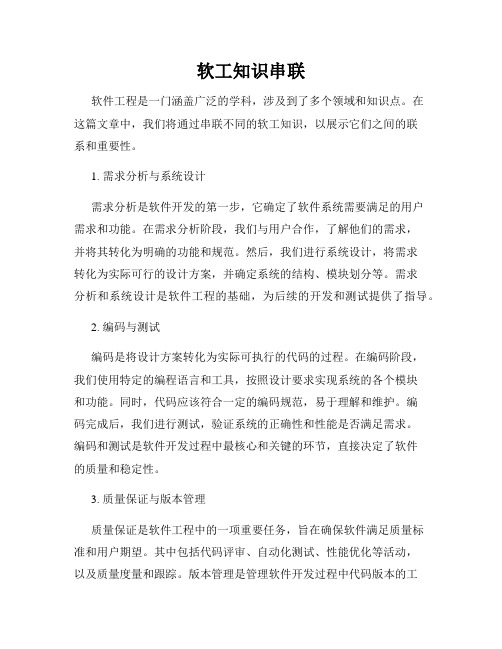 软工知识串联

软件工程是一门涵盖广泛的学科，涉及到了多个领域和知识点。在这篇文章中，我们将通过串联不同的软工知识，以展示它们之间的联系和重要性。

1. 需求分析与系统设计

需求分析是软件开发的第一步，它确定了软件系统需要满足的用户需求和功能。在需求分析阶段，我们与用户合作，了解他们的需求，并将其转化为明确的功能和规范。然后，我们进行系统设计，将需求转化为实际可行的设计方案，并确定系统的结构、模块划分等。需求分析和系统设计是软件工程的基础，为后续的开发和测试提供了指导。

2. 编码与测试

编码是将设计方案转化为实际可执行的代码的过程。在编码阶段，我们使用特定的编程语言和工具，按照设计要求实现系统的各个模块和功能。同时，代码应该符合一定的编码规范，易于理解和维护。编码完成后，我们进行测试，验证系统的正确性和性能是否满足需求。编码和测试是软件开发过程中最核心和关键的环节，直接决定了软件的质量和稳定性。

3. 质量保证与版本管理

质量保证是软件工程中的一项重要任务，旨在确保软件满足质量标准和用户期望。其中包括代码评审、自动化测试、性能优化等活动，以及质量度量和跟踪。版本管理是管理软件开发过程中代码版本的工